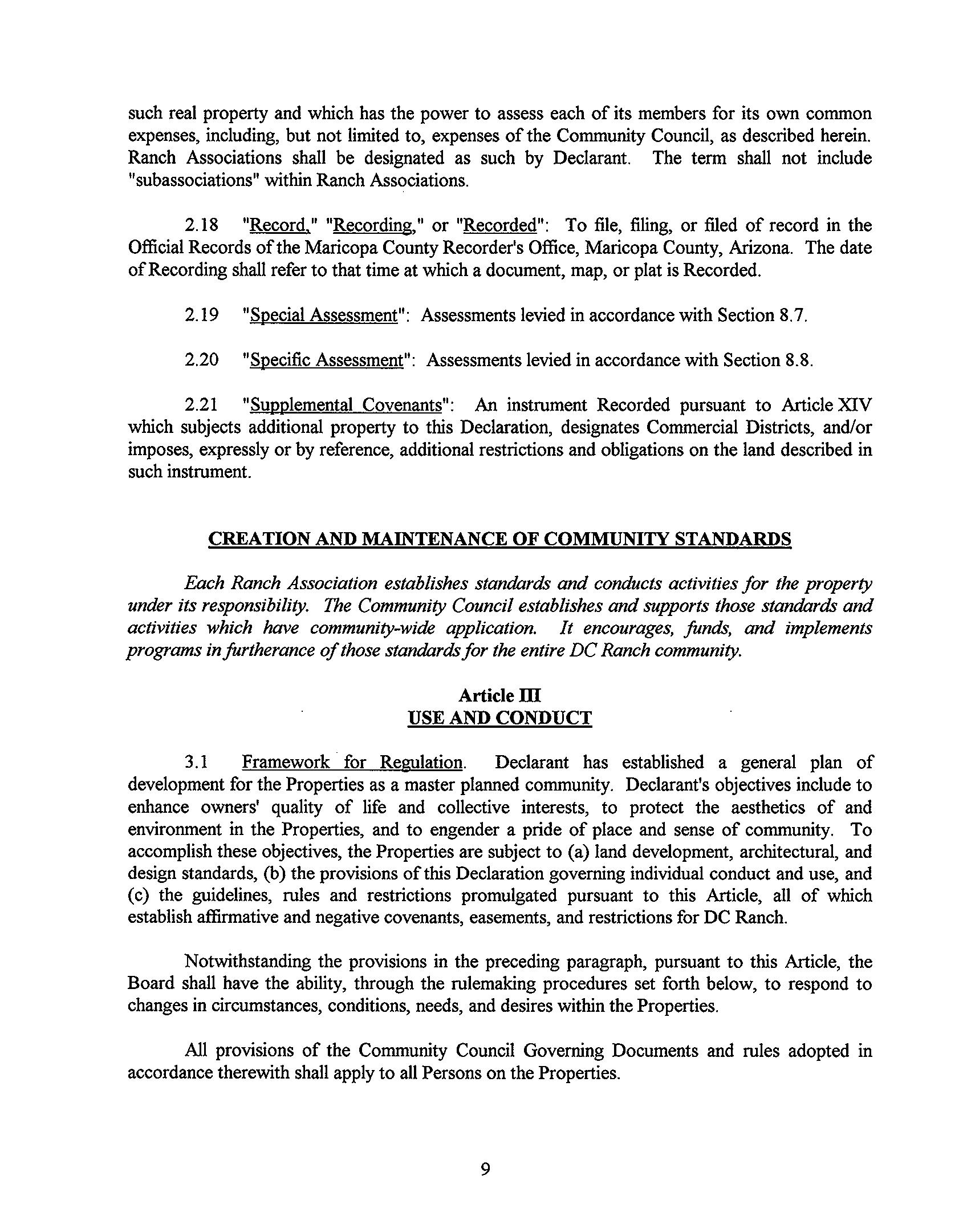 such real property and which has the power to assess each of its members for its own common expenses, including, but not limited to, expenses of the Community Council, as described herein. Ranch Associations shall be designated as such by Declarant. The term shall not include "subassociations" within Ranch Associations.

2.18 "Record," "Recording," or "Recorded": To file, filing, or filed of record in the Official Records of the Maricopa County Recorder's Office, Maricopa County, Arizona. The date of Recording shall refer to that time at which a document, map, or plat is Recorded.

2.19 "Special Assessment": Assessments levied in accordance with Section 8.7.

2.20 "Specific Assessment": Assessments levied in accordance with Section 8.8.

2.21 "Supplemental Covenants": An instrument Recorded pursuant to Article XIV which subjects additional property to this Declaration, designates Commercial Districts, and/or imposes, expressly or by reference, additional restrictions and obligations on the land described in such instrument.

CREATION AND MAINTENANCE OF COMMUNITY STANDARDS

Each Ranch Association establishes standards and conducts activities for the property under its responsibility. The Community Council establishes and supports those standards and activities which have community-wide application. It encourages, funds, and implements programs in furtherance of those standards for the entire DC Ranch community.

Article III
USE AND CONDUCT

3.1 Framework for Regulation. Declarant has established a general plan of development for the Properties as a master planned community. Declarant's objectives include to enhance owners' quality of life and collective interests, to protect the aesthetics of and environment in the Properties, and to engender a pride of place and sense of community. To accomplish these objectives, the Properties are subject to (a) land development, architectural, and design standards, (b) the provisions of this Declaration governing individual conduct and use, and (c) the guidelines, rules and restrictions promulgated pursuant to this Article, all of which establish affirmative and negative covenants, easements, and restrictions for DC Ranch.

Notwithstanding the provisions in the preceding paragraph, pursuant to this Article, the Board shall have the ability, through the rulemaking procedures set forth below, to respond to changes in circumstances, conditions, needs, and desires within the Properties.

All provisions of the Community Council Governing Documents and rules adopted in accordance therewith shall apply to all Persons on the Properties.

9